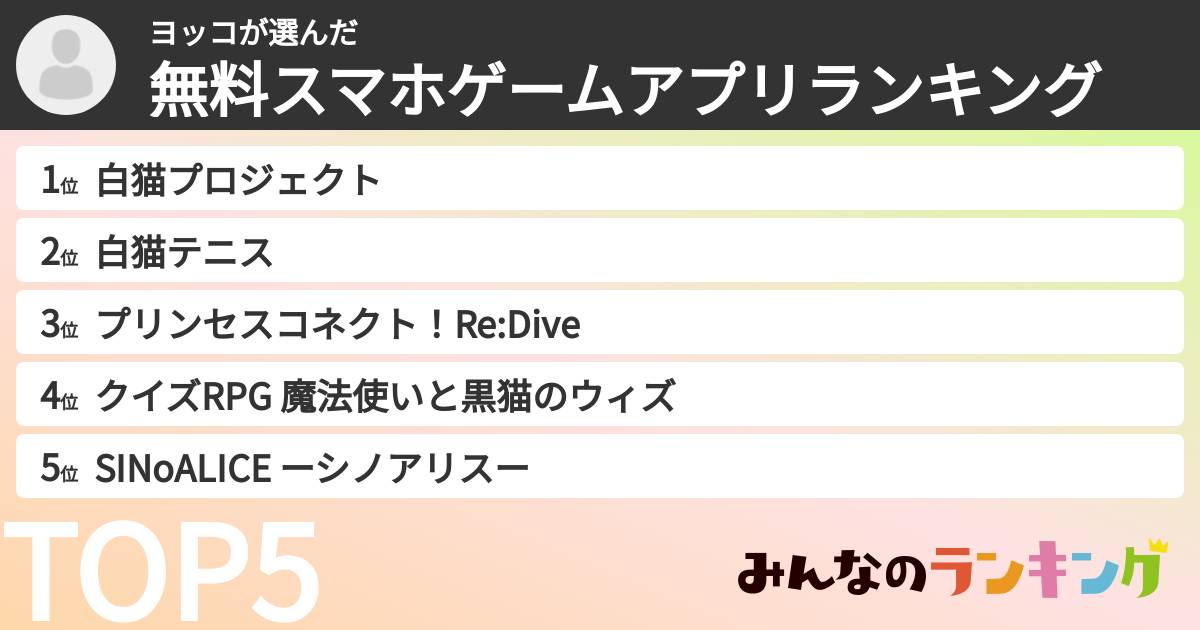 ヨッコが選んだ
無料スマホゲームアプリランキング

1位 白猫プロジェクト

2位 白猫テニス

3位 プリンセスコネクト！Re:Dive

4位 クイズRPG 魔法使いと黒猫のウィズ

5位 SINoALICE ーシノアリスー

TOP5

みんなのランキング